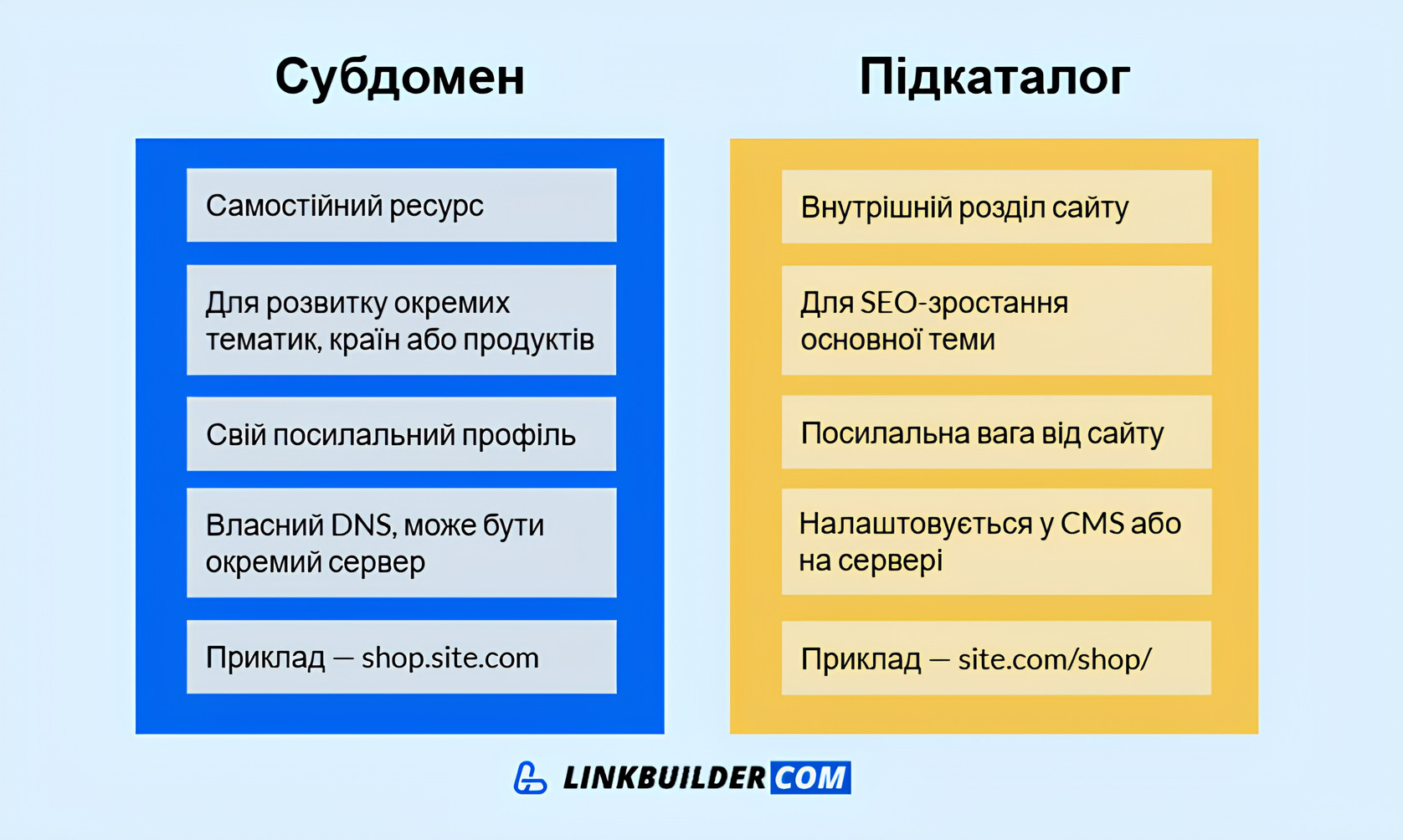 Субдомен

Самостійний ресурс

Для розвитку окремих тематик, країн або продуктів

Свій посилальний профіль

Власний DNS, може бути окремий сервер

Приклад — shop.site.com

Підкаталог

Внутрішній розділ сайту

Для SEO-зростання основної теми

Посилальна вага від сайту

Налаштовується у CMS або на сервері

Приклад — site.com/shop/

LINKBUILDER COM